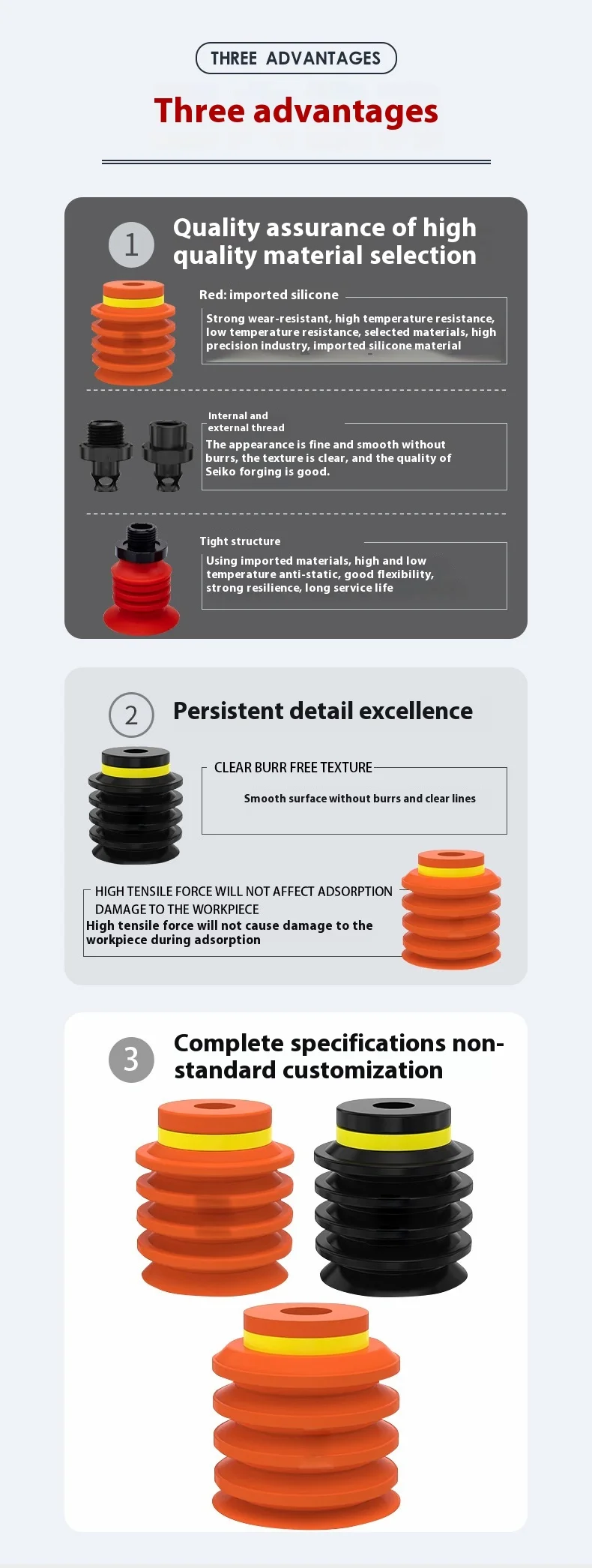 THREE ADVANTAGES

Three advantages

1

Quality assurance of high quality material selection

Red: imported silicone

Strong wear-resistant, high temperature resistance, low temperature resistance, selected materials, high precision industry, imported silicone material

Internal and external thread

The appearance is fine and smooth without burrs, the texture is clear, and the quality of Seiko forging is good.

Tight structure

Using imported materials, high and low temperature anti-static, good flexibility, strong resilience, long service life

2

Persistent detail excellence

CLEAR BURR FREE TEXTURE

Smooth surface without burrs and clear lines

HIGH TENSILE FORCE WILL NOT AFFECT ADSORPTION DAMAGE TO THE WORKPIECE

High tensile force will not cause damage to the workpiece during adsorption

3

Complete specifications non-standard customization